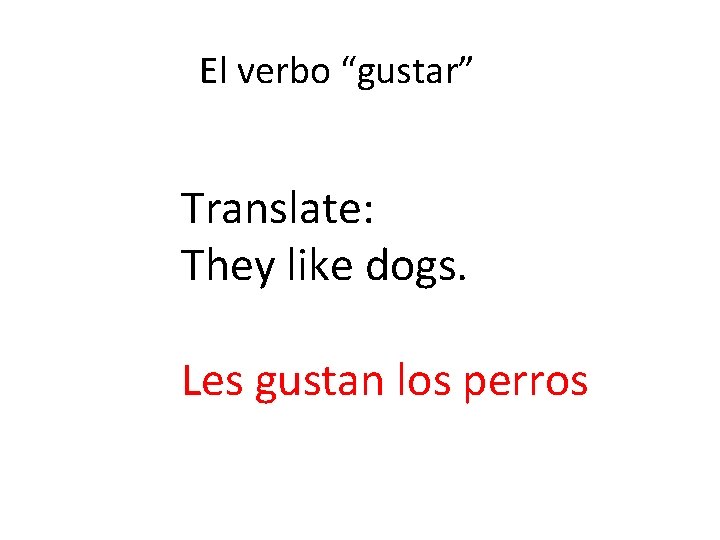 El verbo “gustar”

Translate:
They like dogs.

Les gustan los perros